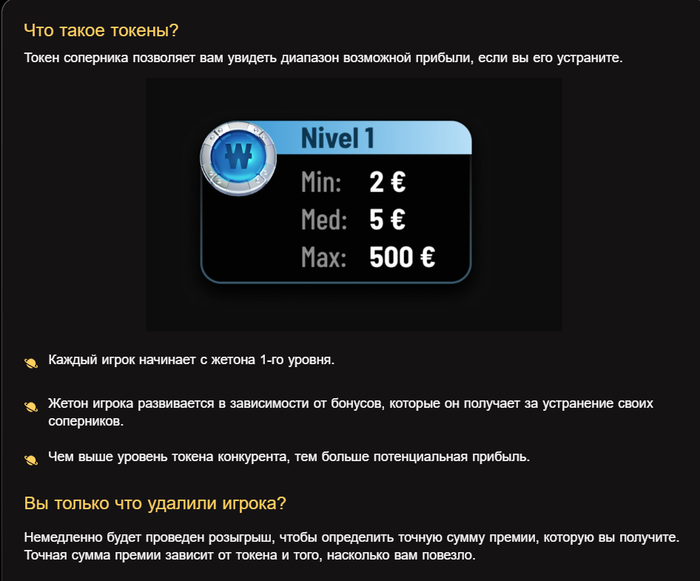 Что такое токены?

Токен соперника позволяет вам увидеть диапазон возможной прибыли, если вы его устраните.

₩

Nivel 1

Min: 2 €

Med: 5 €

Max: 500 €

Каждый игрок начинает с жетона 1-го уровня.

Жетон игрока развивается в зависимости от бонусов, которые он получает за устранение своих соперников.

Чем выше уровень токена конкурента, тем больше потенциальная прибыль.

Вы только что удалили игрока?

Немедленно будет проведен розыгрыш, чтобы определить точную сумму премии, которую вы получите. Точная сумма премии зависит от токена и того, насколько вам повезло.